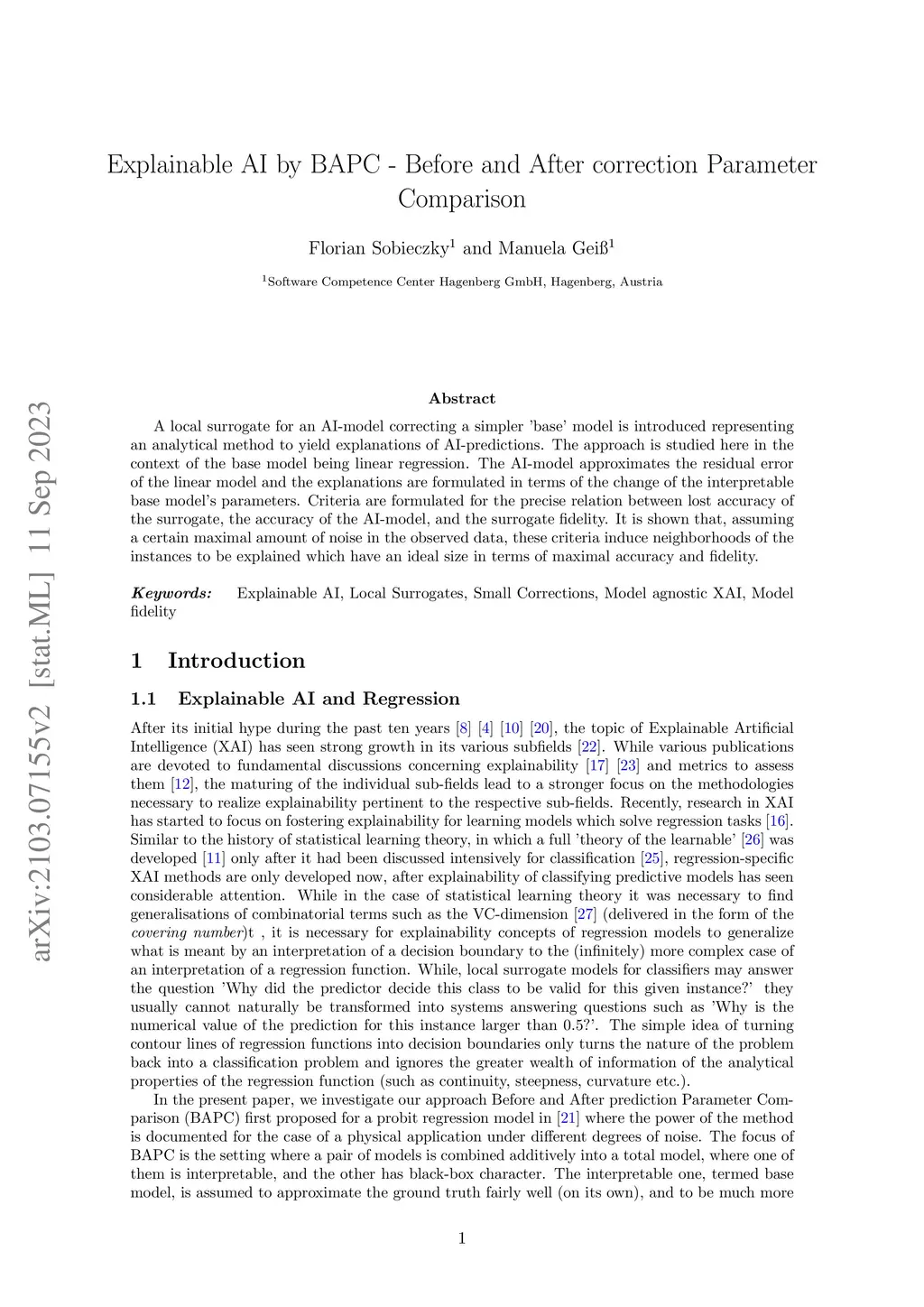 arXiv:2103.07155v2 [stat.ML] 11 Sep 2023

Explainable AI by BAPC - Before and After correction Parameter Comparison

Florian Sobieczky$^1$ and Manuela Geiß$^1$

$^1$Software Competence Center Hagenberg GmbH, Hagenberg, Austria

Abstract

A local surrogate for an AI-model correcting a simpler 'base' model is introduced representing an analytical method to yield explanations of AI-predictions. The approach is studied here in the context of the base model being linear regression. The AI-model approximates the residual error of the linear model and the explanations are formulated in terms of the change of the interpretable base model's parameters. Criteria are formulated for the precise relation between lost accuracy of the surrogate, the accuracy of the AI-model, and the surrogate fidelity. It is shown that, assuming a certain maximal amount of noise in the observed data, these criteria induce neighborhoods of the instances to be explained which have an ideal size in terms of maximal accuracy and fidelity.

Keywords: Explainable AI, Local Surrogates, Small Corrections, Model agnostic XAI, Model fidelity

1 Introduction

1.1 Explainable AI and Regression

After its initial hype during the past ten years [8] [4] [10] [20], the topic of Explainable Artificial Intelligence (XAI) has seen strong growth in its various subfields [22]. While various publications are devoted to fundamental discussions concerning explainability [17] [23] and metrics to assess them [12], the maturing of the individual sub-fields lead to a stronger focus on the methodologies necessary to realize explainability pertinent to the respective sub-fields. Recently, research in XAI has started to focus on fostering explainability for learning models which solve regression tasks [16]. Similar to the history of statistical learning theory, in which a full 'theory of the learnable' [26] was developed [11] only after it had been discussed intensively for classification [25], regression-specific XAI methods are only developed now, after explainability of classifying predictive models has seen considerable attention. While in the case of statistical learning theory it was necessary to find generalisations of combinatorial terms such as the VC-dimension [27] (delivered in the form of the covering number)t , it is necessary for explainability concepts of regression models to generalize what is meant by an interpretation of a decision boundary to the (infinitely) more complex case of an interpretation of a regression function. While, local surrogate models for classifiers may answer the question 'Why did the predictor decide this class to be valid for this given instance?' they usually cannot naturally be transformed into systems answering questions such as 'Why is the numerical value of the prediction for this instance larger than 0.5?'. The simple idea of turning contour lines of regression functions into decision boundaries only turns the nature of the problem back into a classification problem and ignores the greater wealth of information of the analytical properties of the regression function (such as continuity, steepness, curvature etc.).

In the present paper, we investigate our approach Before and After prediction Parameter Comparison (BAPC) first proposed for a probit regression model in [21] where the power of the method is documented for the case of a physical application under different degrees of noise. The focus of BAPC is the setting where a pair of models is combined additively into a total model, where one of them is interpretable, and the other has black-box character. The interpretable one, termed base model, is assumed to approximate the ground truth fairly well (on its own), and to be much more

1